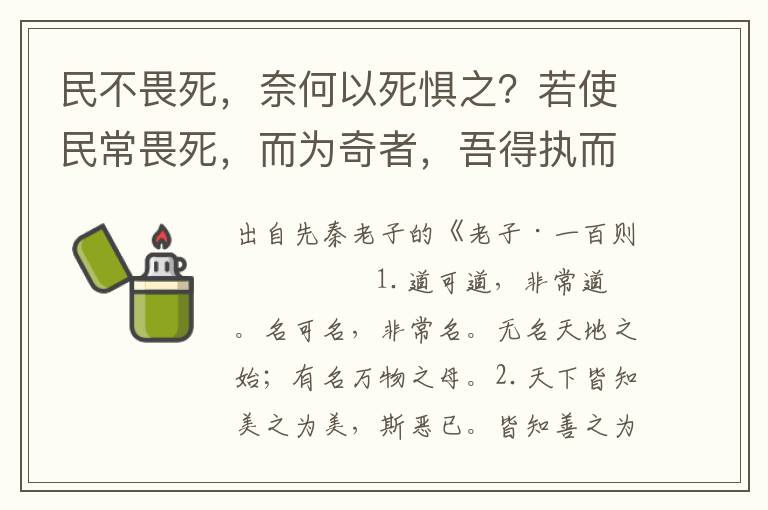 民不畏死，奈何以死惧之？若使民常畏死，而为奇者，吾得执而

出自先秦老子的《老子·一百则

1. 道可道，非常道。名可名，非常名。无名天地之始；有名万物之母。2. 天下皆知美之为美，斯恶已。皆知善之为